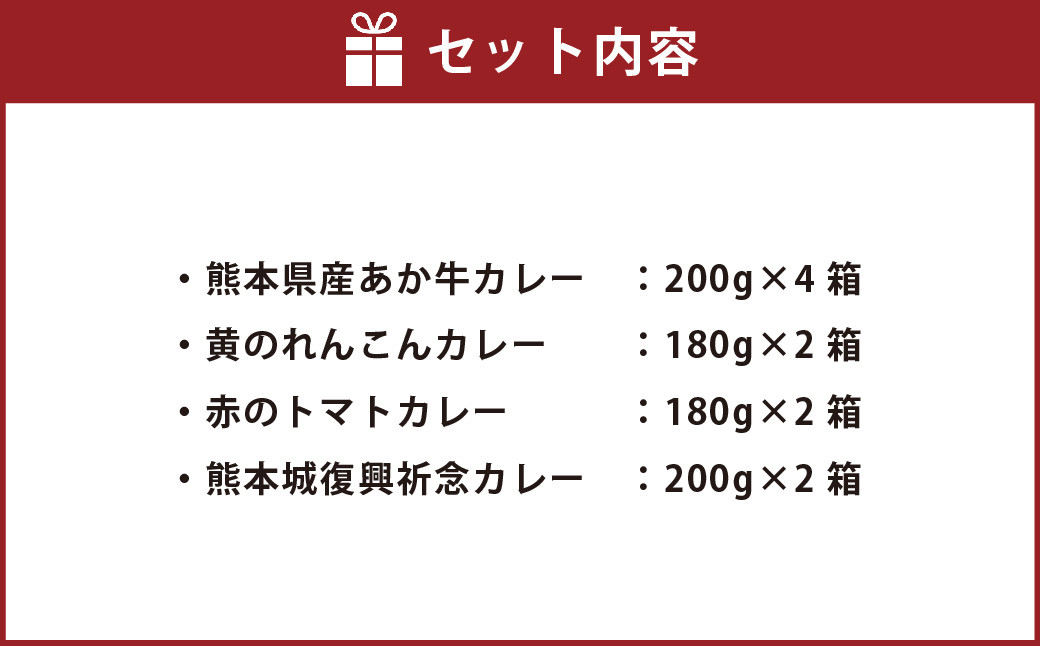 セット内容

・熊本県産あか牛カレー　：200g×4 箱
・黄のれんこんカレー　：180g×2 箱
・赤のトマトカレー　：180g×2 箱
・熊本城復興祈念カレー　：200g×2 箱